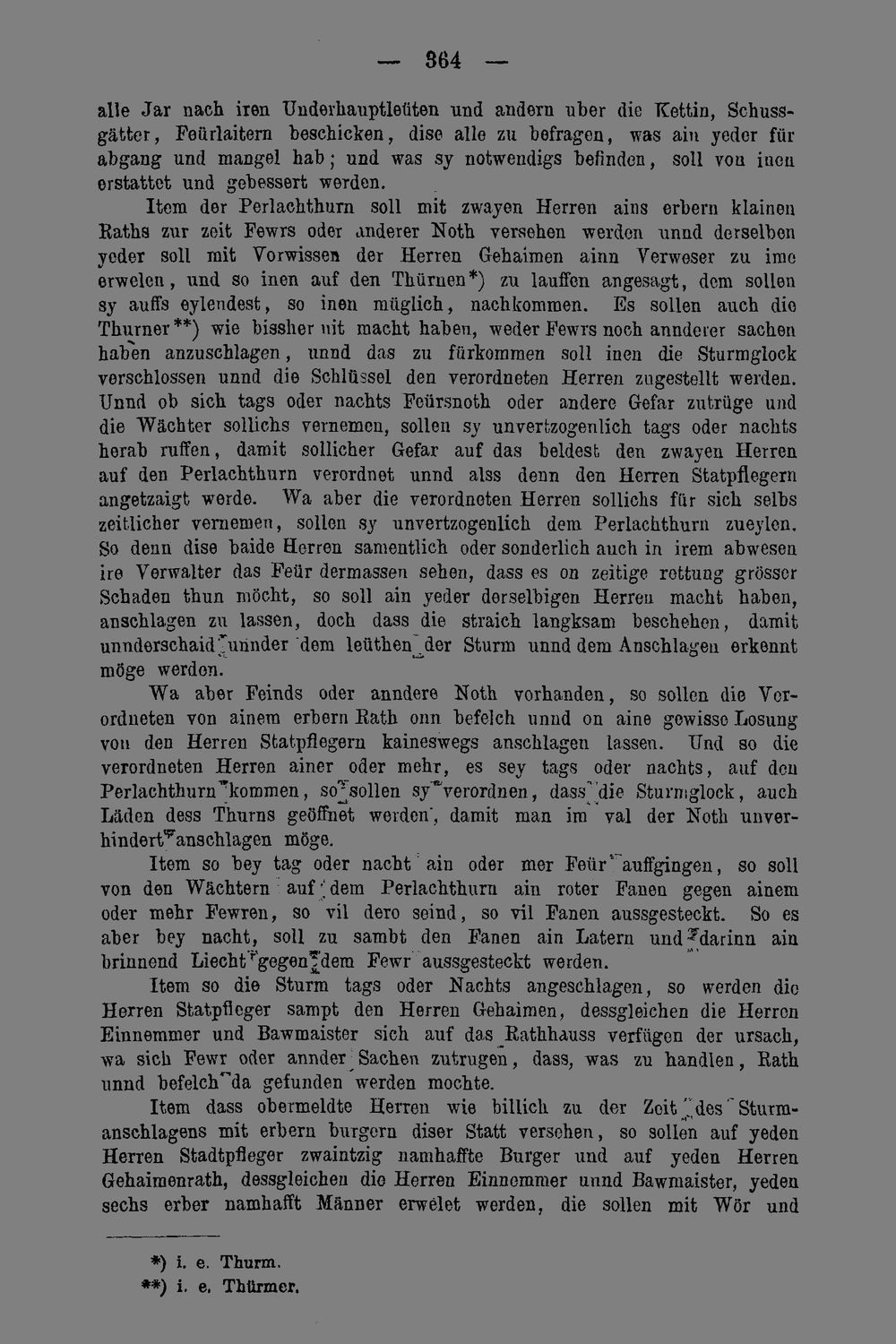 — 364 —

alle Jar nach iren Underhauptleüten und andern uber die Kettin, Schussgätter, Feürlaitern beschicken, dise alle zu befragen, was ain yeder für abgang und mangel hab; und was sy notwendigs befinden, soll von inen erstattet und gebessert werden.

Item der Perlachthurn soll mit zwayen Herren ains erbern klainen Raths zur zeit Fewrs oder anderer Noth versehen werden unnd derselben yeder soll mit Vorwissen der Herren Gehaimen ainn Verweser zu ime erwelen, und so inen auf den Thürnen*) zu lauffen angesagt, dem sollen sy auffs eylendest, so inen müglich, nachkommen. Es sollen auch die Thurner**) wie bissher nit macht haben, weder Fewrs noch annderer sachen haben anzuschlagen, unnd das zu fürkommen soll inen die Sturmglock verschlossen unnd die Schlüssel den verordneten Herren zugestellt werden. Unnd ob sich tags oder nachts Feürsnoth oder andere Gefar zutrüge und die Wächter sollichs vernemen, sollen sy unvertzogenlich tags oder nachts herab ruffen, damit sollicher Gefar auf das beldest den zwayen Herren auf den Perlachthurn verordnet unnd alss denn den Herren Statpflegern angetzaigt werde. Wa aber die verordneten Herren sollichs für sich selbs zeitlicher vernemen, sollen sy unvertzogenlich dem Perlachthurn zueylen. So denn dise baide Herren samentlich oder sonderlich auch in irem abwesen ire Verwalter das Feür dermassen sehen, dass es on zeitige rettung grösser Schaden thun möcht, so soll ain yeder derselbigen Herren macht haben, anschlagen zu lassen, doch dass die straich langksam beschehen, damit unnderschaid unnder dem leüthen der Sturm unnd dem Anschlagen erkennt möge werden.

Wa aber Feinds oder anndere Noth vorhanden, so sollen die Verordneten von ainem erbern Rath onn befelch unnd on aine gewisse Losung von den Herren Statpflegern kaineswegs anschlagen lassen. Und so die verordneten Herren ainer oder mehr, es sey tags oder nachts, auf den Perlachthurn kommen, so sollen sy verordnen, dass die Sturmglock, auch Läden dess Thurns geöffnet werden, damit man im val der Noth unverhindert anschlagen möge.

Item so bey tag oder nacht ain oder mer Feür auffgingen, so soll von den Wächtern auf dem Perlachthurn ain roter Fanen gegen ainem oder mehr Fewren, so vil dero seind, so vil Fanen aussgesteckt. So es aber bey nacht, soll zu sambt den Fanen ain Latern und darinn ain brinnend Liecht gegen dem Fewr aussgesteckt werden.

Item so die Sturm tags oder Nachts angeschlagen, so werden die Herren Statpfleger sampt den Herren Gehaimen, dessgleichen die Herren Einnemmer und Bawmaister sich auf das Rathhauss verfügen der ursach, wa sich Fewr oder annder Sachen zutrugen, dass, was zu handlen, Rath unnd befelch da gefunden werden mochte.

Item dass obermeldte Herren wie billich zu der Zeit des Sturmanschlagens mit erbern burgern diser Statt versehen, so sollen auf yeden Herren Stadtpfleger zwaintzig namhaffte Burger und auf yeden Herren Gehaimenrath, dessgleichen die Herren Einnemmer unnd Bawmaister, yeden sechs erber namhafft Männer erwelet werden, die sollen mit Wör und

*) i. e. Thurm.
**) i. e. Thürmer.